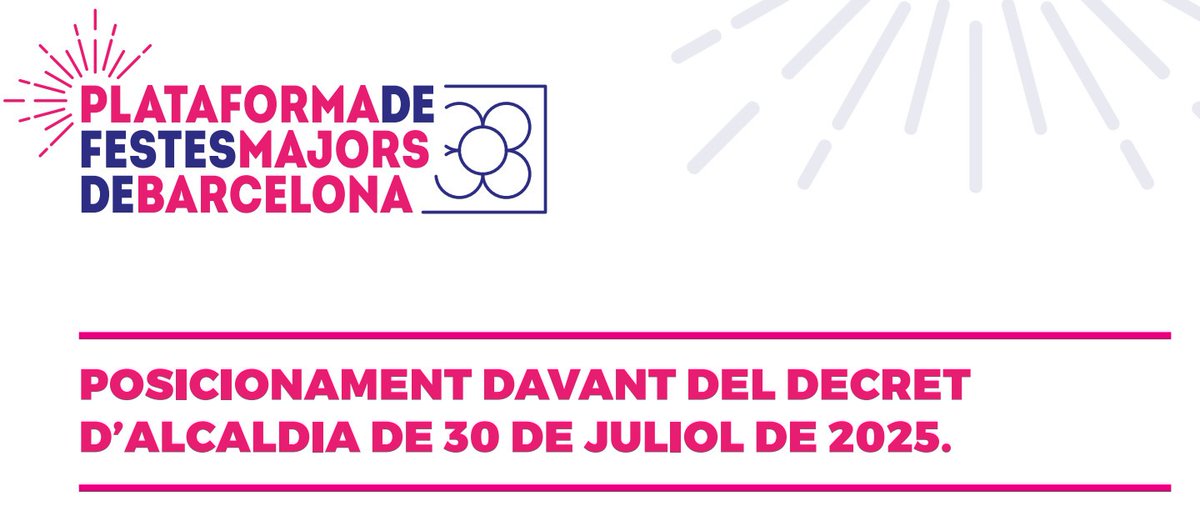 PLATAFORMADE
FESTESMAJORS
DEBARCELONA

POSICIONAMENT DAVANT DEL DECRET D'ALCALDIA DE 30 DE JULIOL DE 2025.